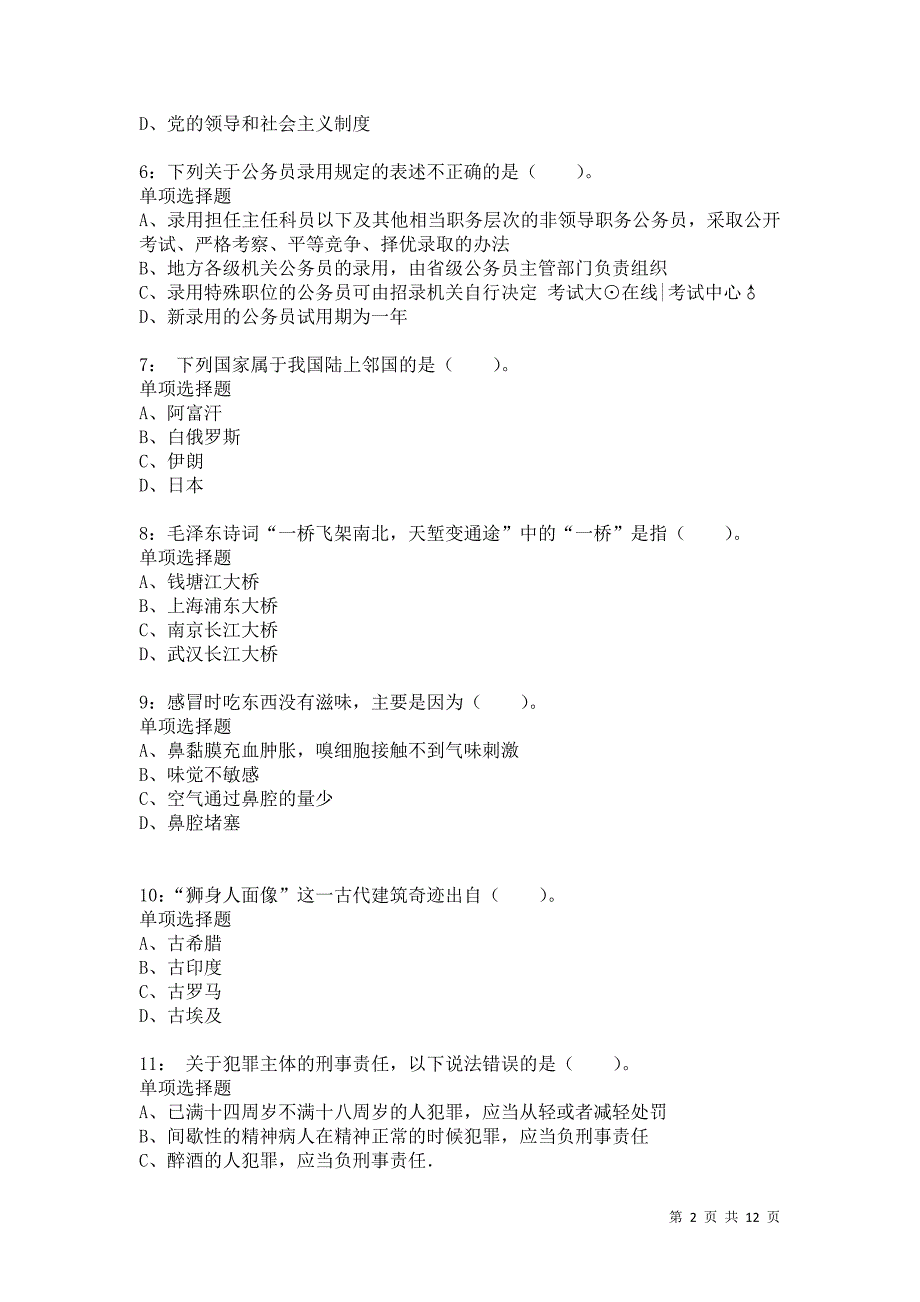 D、党的领导和社会主义制度

6：下列关于公务员录用规定的表述不正确的是（　　）。
单项选择题
A、录用担任主任科员以下及其他相当职务层次的非领导职务公务员，采取公开考试、严格考察、平等竞争、择优录取的办法
B、地方各级机关公务员的录用，由省级公务员主管部门负责组织
C、录用特殊职位的公务员可由招录机关自行决定 考试大⊙在线|考试中心♁
D、新录用的公务员试用期为一年

7： 下列国家属于我国陆上邻国的是（　　）。
单项选择题
A、阿富汗
B、白俄罗斯
C、伊朗
D、日本

8：毛泽东诗词“一桥飞架南北，天堑变通途”中的“一桥”是指（　　）。
单项选择题
A、钱塘江大桥
B、上海浦东大桥
C、南京长江大桥
D、武汉长江大桥

9：感冒时吃东西没有滋味，主要是因为（　　）。
单项选择题
A、鼻黏膜充血肿胀，嗅细胞接触不到气味刺激
B、味觉不敏感
C、空气通过鼻腔的量少
D、鼻腔堵塞

10：“狮身人面像”这一古代建筑奇迹出自（　　）。
单项选择题
A、古希腊
B、古印度
C、古罗马
D、古埃及

11： 关于犯罪主体的刑事责任，以下说法错误的是（　　）。
单项选择题
A、已满十四周岁不满十八周岁的人犯罪，应当从轻或者减轻处罚
B、间歇性的精神病人在精神正常的时候犯罪，应当负刑事责任
C、醉酒的人犯罪，应当负刑事责任.

第 2 页 共 12 页